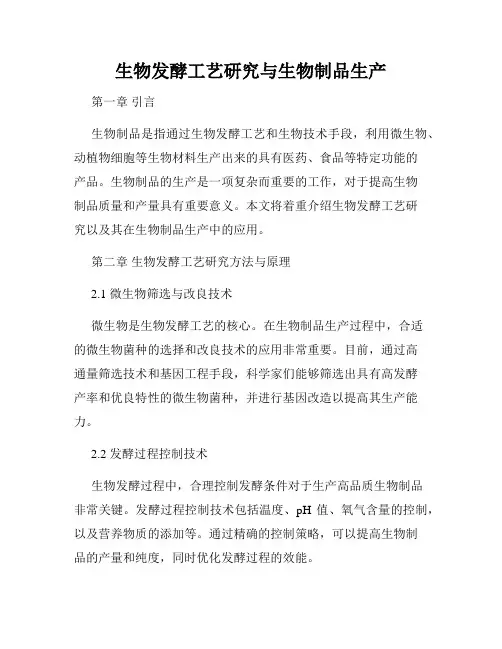 生物发酵工艺研究与生物制品生产

第一章 引言

生物制品是指通过生物发酵工艺和生物技术手段，利用微生物、动植物细胞等生物材料生产出来的具有医药、食品等特定功能的产品。生物制品的生产是一项复杂而重要的工作，对于提高生物制品质量和产量具有重要意义。本文将着重介绍生物发酵工艺研究以及其在生物制品生产中的应用。

第二章 生物发酵工艺研究方法与原理

2.1 微生物筛选与改良技术

微生物是生物发酵工艺的核心。在生物制品生产过程中，合适的微生物菌种的选择和改良技术的应用非常重要。目前，通过高通量筛选技术和基因工程手段，科学家们能够筛选出具有高发酵产率和优良特性的微生物菌种，并进行基因改造以提高其生产能力。

2.2 发酵过程控制技术

生物发酵过程中，合理控制发酵条件对于生产高品质生物制品非常关键。发酵过程控制技术包括温度、pH 值、氧气含量的控制，以及营养物质的添加等。通过精确的控制策略，可以提高生物制品的产量和纯度，同时优化发酵过程的效能。